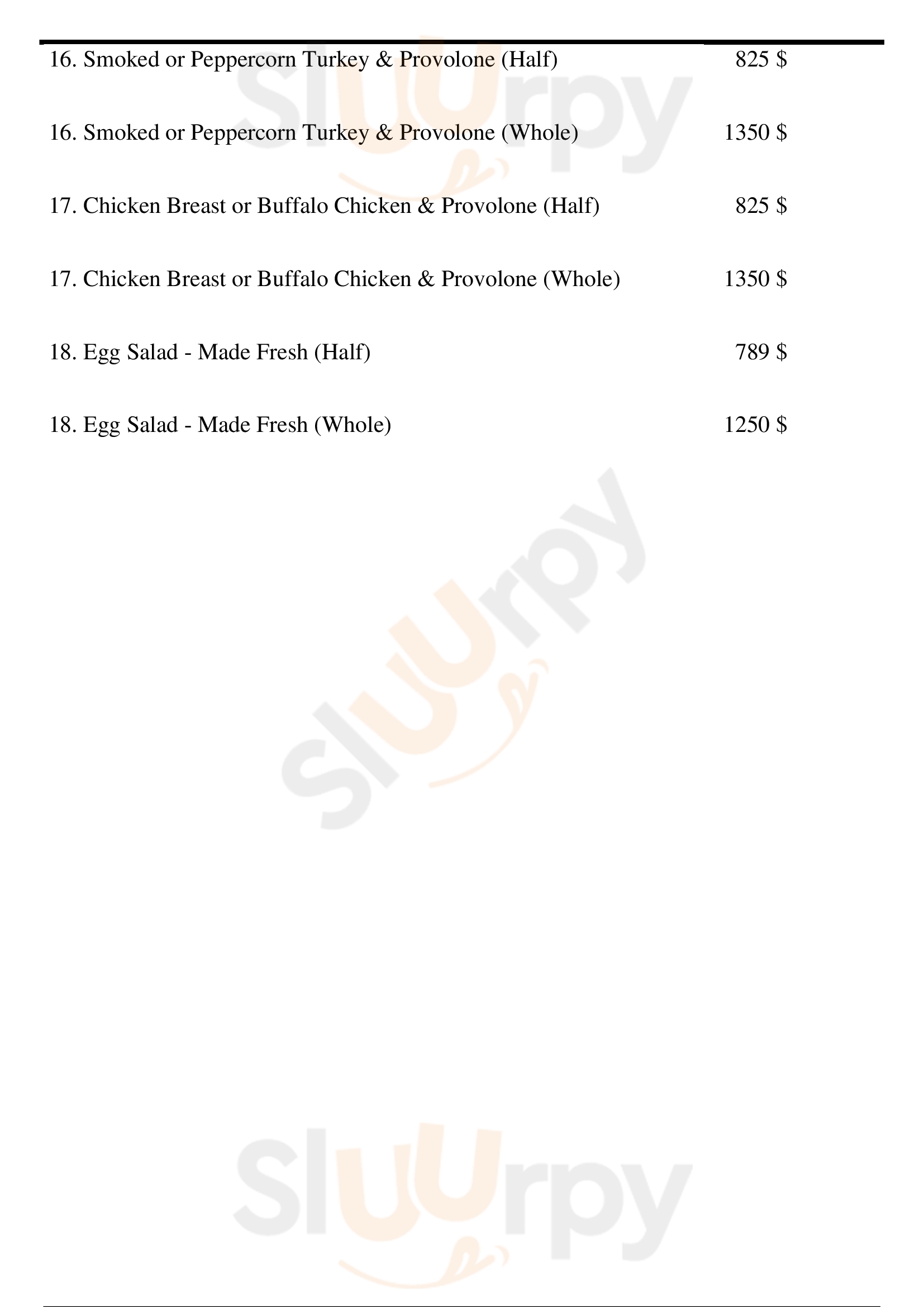 16. Smoked or Peppercorn Turkey & Provolone (Half) 825 $

16. Smoked or Peppercorn Turkey & Provolone (Whole) 1350 $

17. Chicken Breast or Buffalo Chicken & Provolone (Half) 825 $

17. Chicken Breast or Buffalo Chicken & Provolone (Whole) 1350 $

18. Egg Salad - Made Fresh (Half) 789 $

18. Egg Salad - Made Fresh (Whole) 1250 $

Sluurpy

Sluurpy

Sluurpy